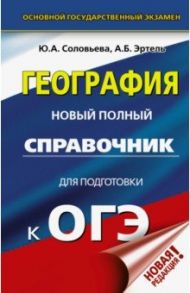 ОСНОВНОЙ ГОСУДАРСТВЕННЫЙ ЭКЗАМЕН

Ю.А. Соловьева, А.Б. Эртель

ГЕОГРАФИЯ

НОВЫЙ ПОЛНЫЙ

СПРАВОЧНИК

ДЛЯ ПОДГОТОВКИ

К ОГЭ

НОВАЯ РЕДАКЦИЯ!